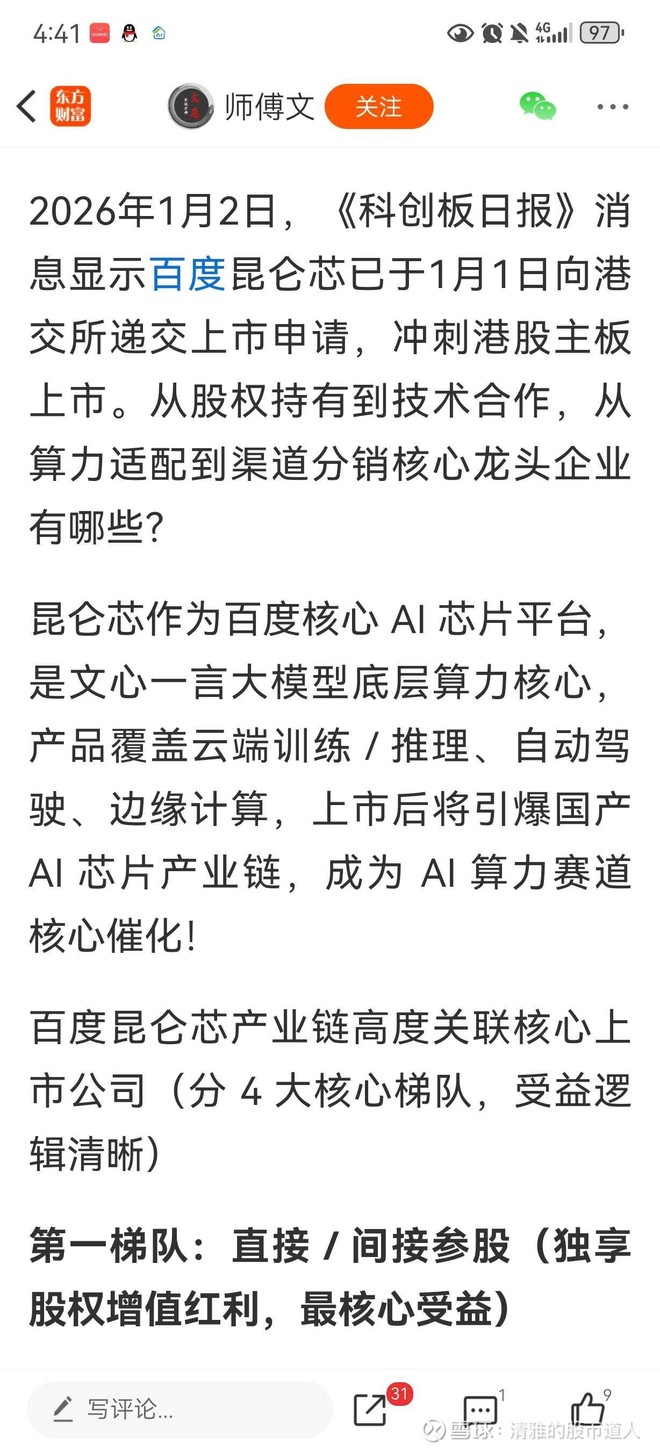 4:41 4G 97

东方财富 师傅文 关注

2026年1月2日，《科创板日报》消息显示百度昆仑芯已于1月1日向港交所递交上市申请，冲刺港股主板上市。从股权持有到技术合作，从算力适配到渠道分销核心龙头企业有哪些?

昆仑芯作为百度核心 AI 芯片平台，是文心一言大模型底层算力核心，产品覆盖云端训练 / 推理、自动驾驶、边缘计算，上市后将引爆国产 AI 芯片产业链，成为 AI 算力赛道核心催化!

百度昆仑芯产业链高度关联核心上市公司（分 4 大核心梯队，受益逻辑清晰）

第一梯队：直接 / 间接参股（独享股权增值红利，最核心受益）

写评论... 31 1 9

雪球：清雅的股市道人